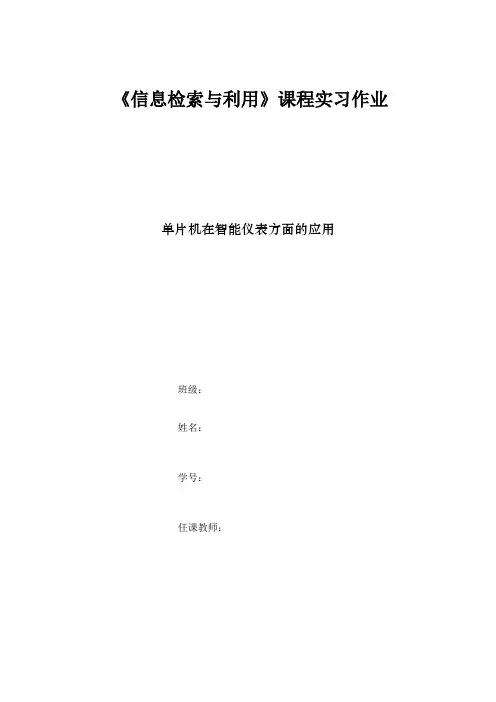 《信息检索与利用》课程实习作业

单片机在智能仪表方面的应用

班级：

姓名：

学号：

任课教师：